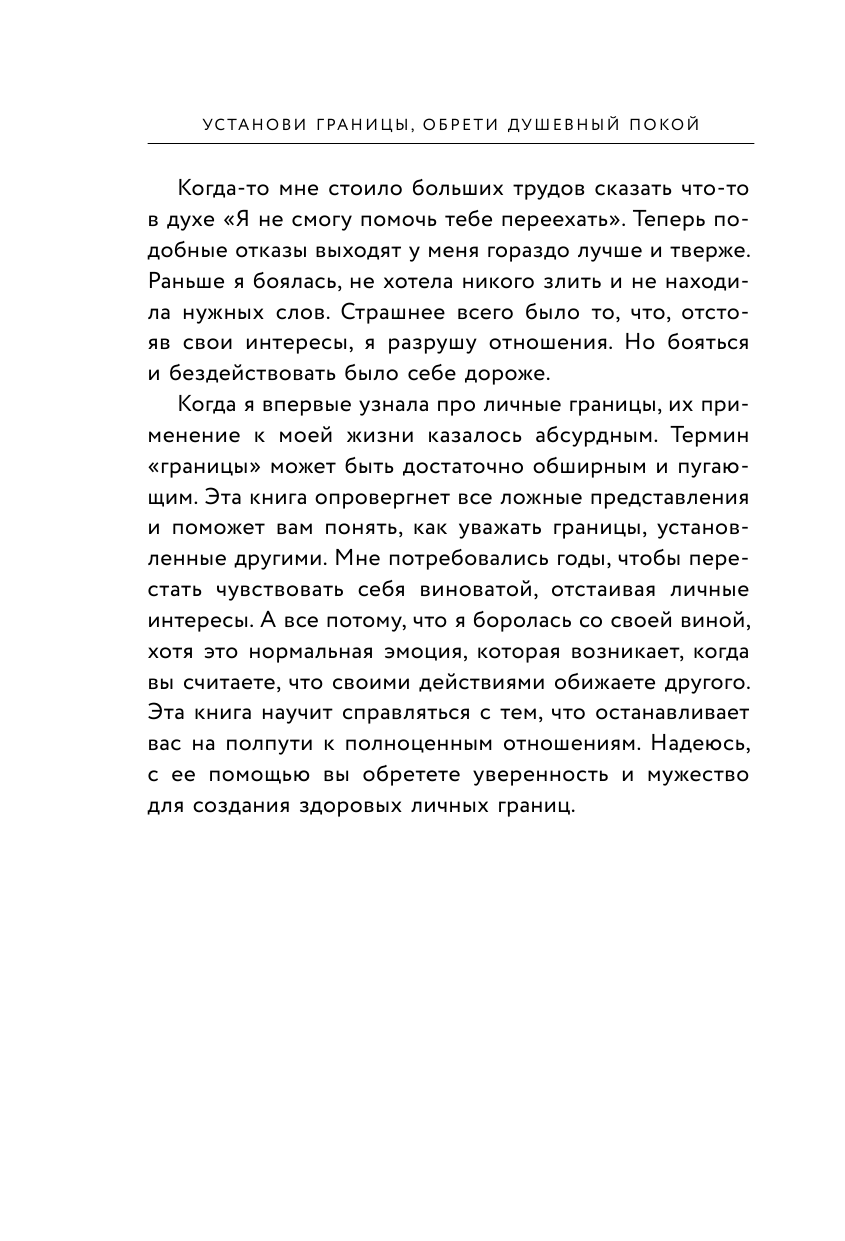 УСТАНОВИ ГРАНИЦЫ, ОБРЕТИ ДУШЕВНЫЙ ПОКОЙ

Когда-то мне стоило больших трудов сказать что-то в духе «Я не смогу помочь тебе переехать». Теперь подобные отказы выходят у меня гораздо лучше и тверже. Раньше я боялась, не хотела никого злить и не находила нужных слов. Страшнее всего было то, что, отстояв свои интересы, я разрушу отношения. Но бояться и бездействовать было себе дороже.

Когда я впервые узнала про личные границы, их применение к моей жизни казалось абсурдным. Термин «границы» может быть достаточно обширным и пугающим. Эта книга опровергнет все ложные представления и поможет вам понять, как уважать границы, установленные другими. Мне потребовались годы, чтобы перестать чувствовать себя виноватой, отстаивая личные интересы. А все потому, что я боролась со своей виной, хотя это нормальная эмоция, которая возникает, когда вы считаете, что своими действиями обижаете другого. Эта книга научит справляться с тем, что останавливает вас на полпути к полноценным отношениям. Надеюсь, с ее помощью вы обретете уверенность и мужество для создания здоровых личных границ.